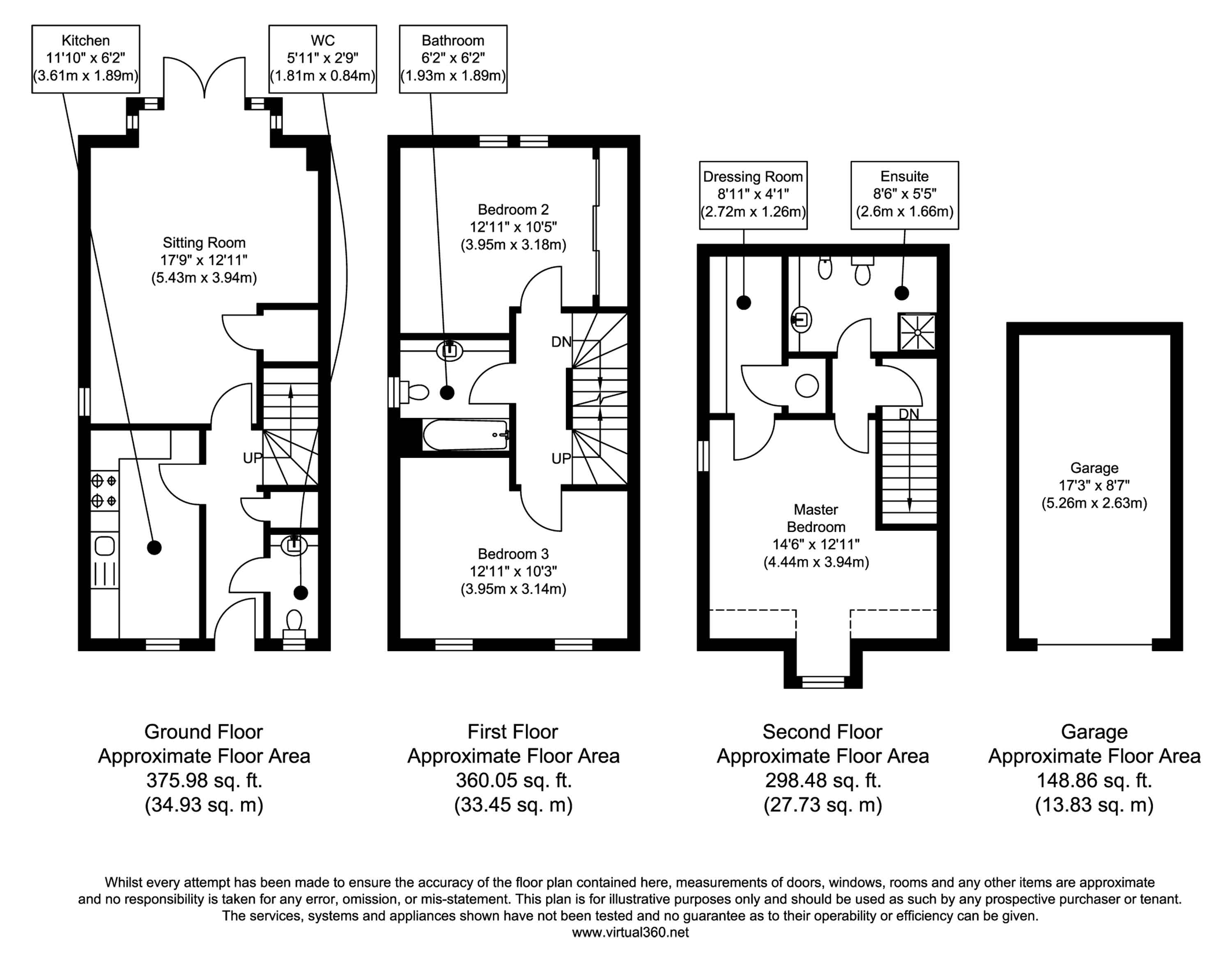 Kitchen
11'10" x 6'2"
(3.61m x 1.89m)

WC
5'11" x 2'9"
(1.81m x 0.84m)

Bathroom
6'2" x 6'2"
(1.93m x 1.89m)

Sitting Room
17'9" x 12'11"
(5.43m x 3.94m)

UP

Bedroom 2
12'11" x 10'5"
(3.95m x 3.18m)

DN

UP

Bedroom 3
12'11" x 10'3"
(3.95m x 3.14m)

Dressing Room
8'11" x 4'1"
(2.72m x 1.26m)

Ensuite
8'6" x 5'5"
(2.6m x 1.66m)

DN

Master Bedroom
14'6" x 12'11"
(4.44m x 3.94m)

Garage
17'3" x 8'7"
(5.26m x 2.63m)

Ground Floor
Approximate Floor Area
375.98 sq. ft.
(34.93 sq. m)

First Floor
Approximate Floor Area
360.05 sq. ft.
(33.45 sq. m)

Second Floor
Approximate Floor Area
298.48 sq. ft.
(27.73 sq. m)

Garage
Approximate Floor Area
148.86 sq. ft.
(13.83 sq. m)

Whilst every attempt has been made to ensure the accuracy of the floor plan contained here, measurements of doors, windows, rooms and any other items are approximate and no responsibility is taken for any error, omission, or mis-statement. This plan is for illustrative purposes only and should be used as such by any prospective purchaser or tenant. The services, systems and appliances shown have not been tested and no guarantee as to their operability or efficiency can be given.
www.virtual360.net